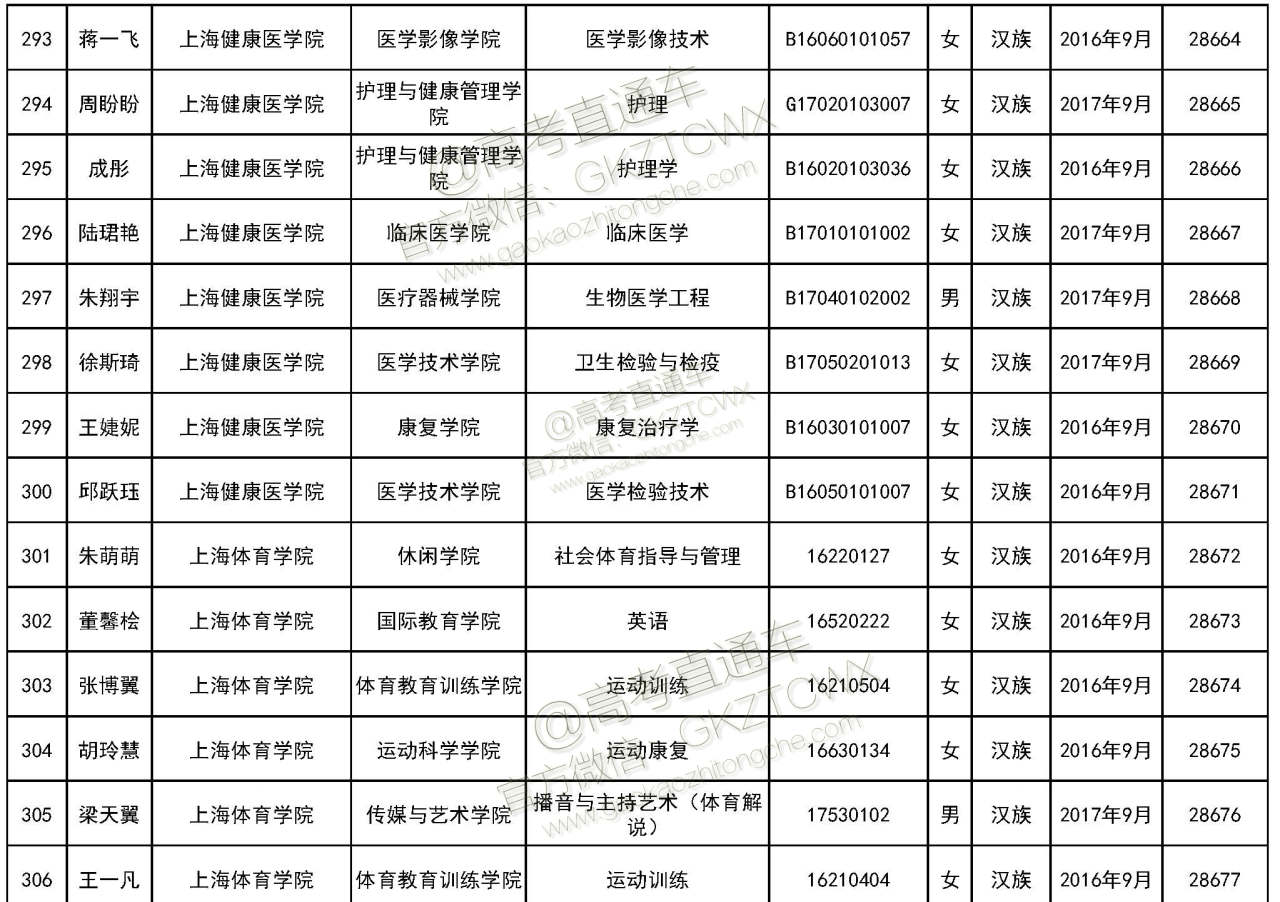 | 293 | 蒋一飞 | 上海健康医学院 | 医学影像学院 | 医学影像技术 | B16060101057 | 女 | 汉族 | 2016年9月 | 28664 |
|---|---|---|---|---|---|---|---|---|---|
| 294 | 周盼盼 | 上海健康医学院 | 护理与健康管理学院 | 护理 | G17020103007 | 女 | 汉族 | 2017年9月 | 28665 |
| 295 | 成彤 | 上海健康医学院 | 护理与健康管理学院 | 护理学 | B16020103036 | 女 | 汉族 | 2016年9月 | 28666 |
| 296 | 陆珺艳 | 上海健康医学院 | 临床医学院 | 临床医学 | B17010101002 | 女 | 汉族 | 2017年9月 | 28667 |
| 297 | 朱翔宇 | 上海健康医学院 | 医疗器械学院 | 生物医学工程 | B17040102002 | 男 | 汉族 | 2017年9月 | 28668 |
| 298 | 徐斯琦 | 上海健康医学院 | 医学技术学院 | 卫生检验与检疫 | B17050201013 | 女 | 汉族 | 2017年9月 | 28669 |
| 299 | 王婕妮 | 上海健康医学院 | 康复学院 | 康复治疗学 | B16030101007 | 女 | 汉族 | 2016年9月 | 28670 |
| 300 | 邱跃珏 | 上海健康医学院 | 医学技术学院 | 医学检验技术 | B16050101007 | 女 | 汉族 | 2016年9月 | 28671 |
| 301 | 朱萌萌 | 上海体育学院 | 休闲学院 | 社会体育指导与管理 | 16220127 | 女 | 汉族 | 2016年9月 | 28672 |
| 302 | 董馨桧 | 上海体育学院 | 国际教育学院 | 英语 | 16520222 | 女 | 汉族 | 2016年9月 | 28673 |
| 303 | 张博翼 | 上海体育学院 | 体育教育训练学院 | 运动训练 | 16210504 | 女 | 汉族 | 2016年9月 | 28674 |
| 304 | 胡玲慧 | 上海体育学院 | 运动科学学院 | 运动康复 | 16630134 | 女 | 汉族 | 2016年9月 | 28675 |
| 305 | 梁天翼 | 上海体育学院 | 传媒与艺术学院 | 播音与主持艺术(体育解说) | 17530102 | 男 | 汉族 | 2017年9月 | 28676 |
| 306 | 王一凡 | 上海体育学院 | 体育教育训练学院 | 运动训练 | 16210404 | 女 | 汉族 | 2016年9月 | 28677 |

@高考直通车
官方微信:GKZTCWX
www.gaokaozhitongche.com